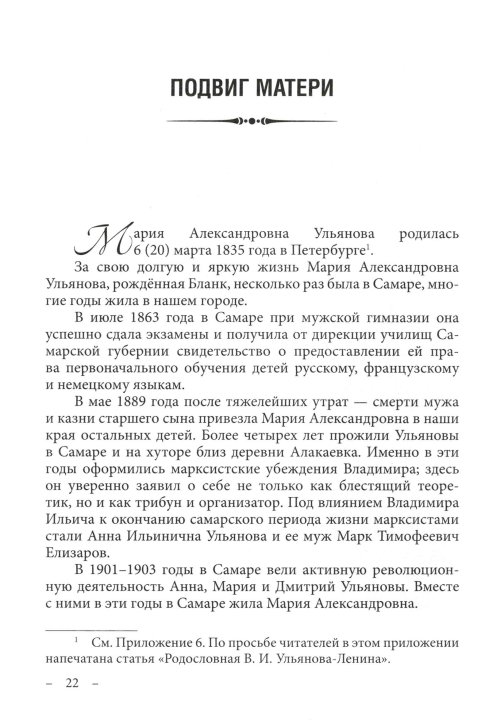 ПОДВИГ МАТЕРИ

Мария Александровна Ульянова родилась 6 (20) марта 1835 года в Петербурге$^{1}$.

За свою долгую и яркую жизнь Мария Александровна Ульянова, рождённая Бланк, несколько раз была в Самаре, многие годы жила в нашем городе.

В июле 1863 года в Самаре при мужской гимназии она успешно сдала экзамены и получила от дирекции училищ Самарской губернии свидетельство о предоставлении ей права первоначального обучения детей русскому, французскому и немецкому языкам.

В мае 1889 года после тяжелейших утрат — смерти мужа и казни старшего сына привезла Мария Александровна в наши края остальных детей. Более четырех лет прожили Ульяновы в Самаре и на хуторе близ деревни Алакаевка. Именно в эти годы оформились марксистские убеждения Владимира; здесь он уверенно заявил о себе не только как блестящий теоретик, но и как трибун и организатор. Под влиянием Владимира Ильича к окончанию самарского периода жизни марксистами стали Анна Ильинична Ульянова и ее муж Марк Тимофеевич Елизаров.

В 1901–1903 годы в Самаре вели активную революционную деятельность Анна, Мария и Дмитрий Ульяновы. Вместе с ними в эти годы в Самаре жила Мария Александровна.

$^{1}$ См. Приложение 6. По просьбе читателей в этом приложении напечатана статья «Родословная В. И. Ульянова-Ленина».

– 22 –